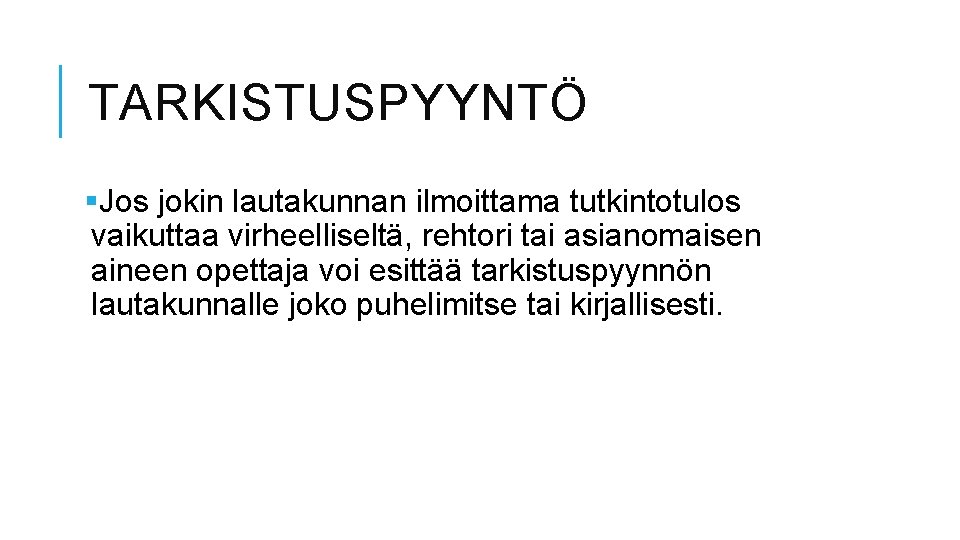 TARKISTUSPYYNTÖ

• Jos jokin lautakunnan ilmoittama tutkintotulos vaikuttaa virheelliseltä, rehtori tai asianomaisen aineen opettaja voi esittää tarkistuspyynnön lautakunnalle joko puhelimitse tai kirjallisesti.